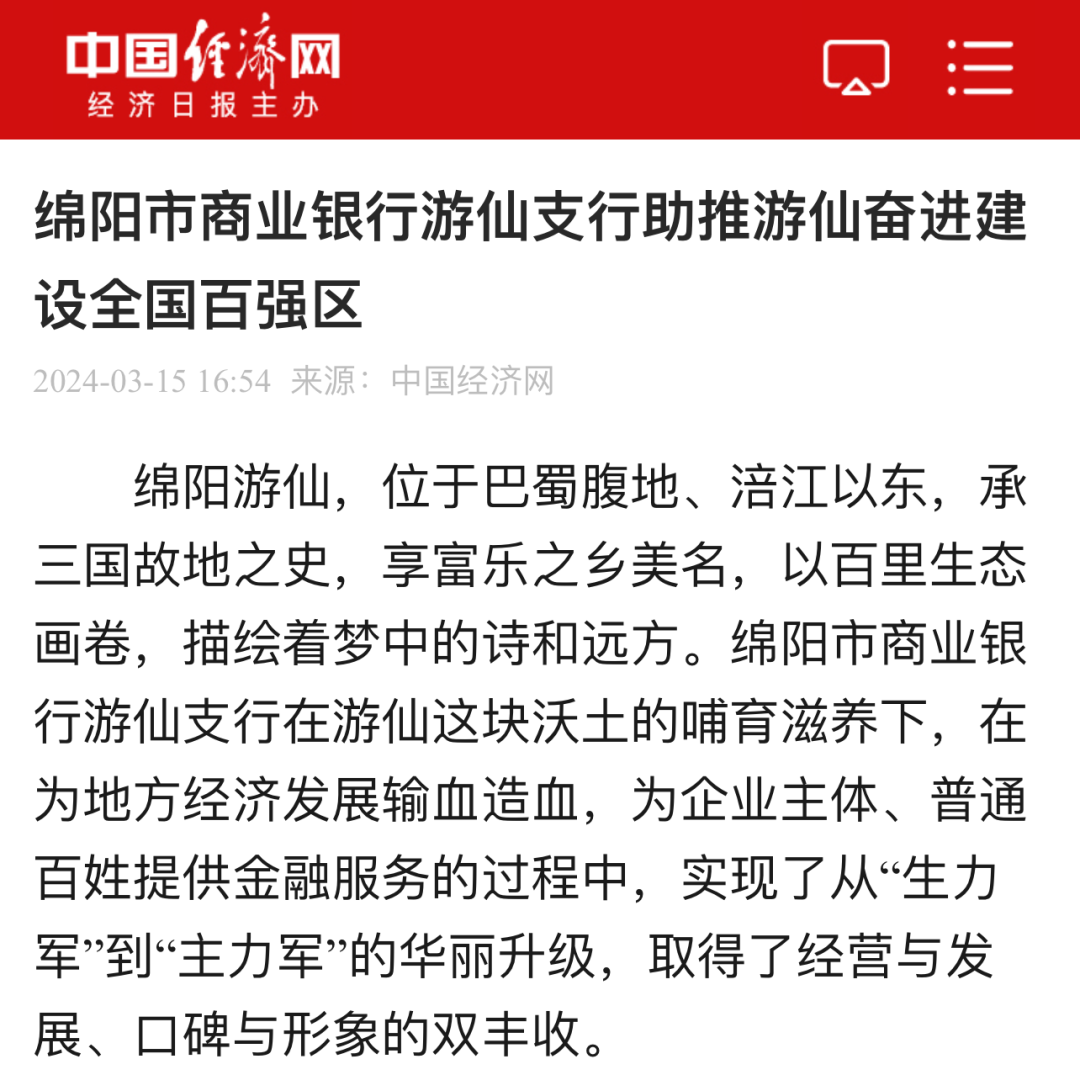 中国经济网
经济日报主办

绵阳市商业银行游仙支行助推游仙奋进建设全国百强区

2024-03-15 16:54 来源：中国经济网

绵阳游仙，位于巴蜀腹地、涪江以东，承三国故地之史，享富乐之乡美名，以百里生态画卷，描绘着梦中的诗和远方。绵阳市商业银行游仙支行在游仙这块沃土的哺育滋养下，在为地方经济发展输血造血，为企业主体、普通百姓提供金融服务的过程中，实现了从“生力军”到“主力军”的华丽升级，取得了经营与发展、口碑与形象的双丰收。